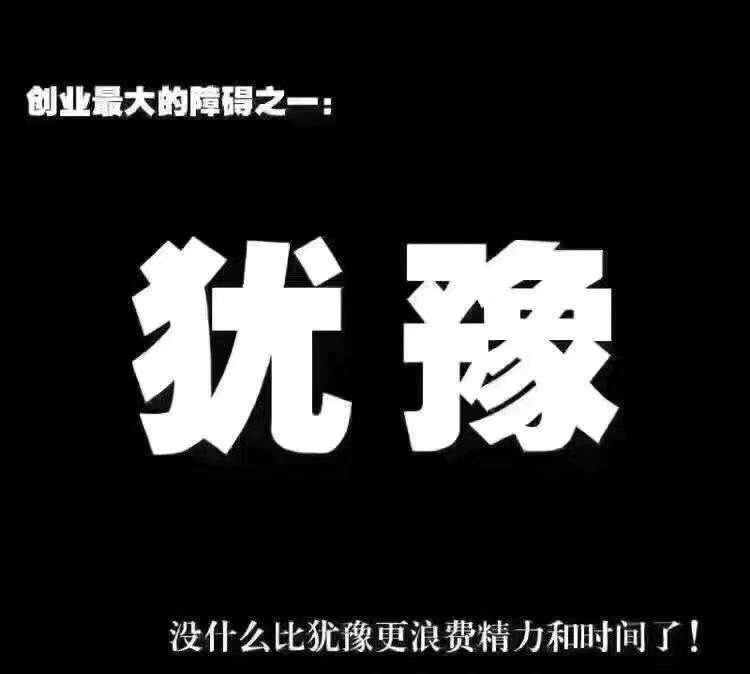 创业最大的障碍之一：

犹豫

没什么比犹豫更浪费精力和时间了！